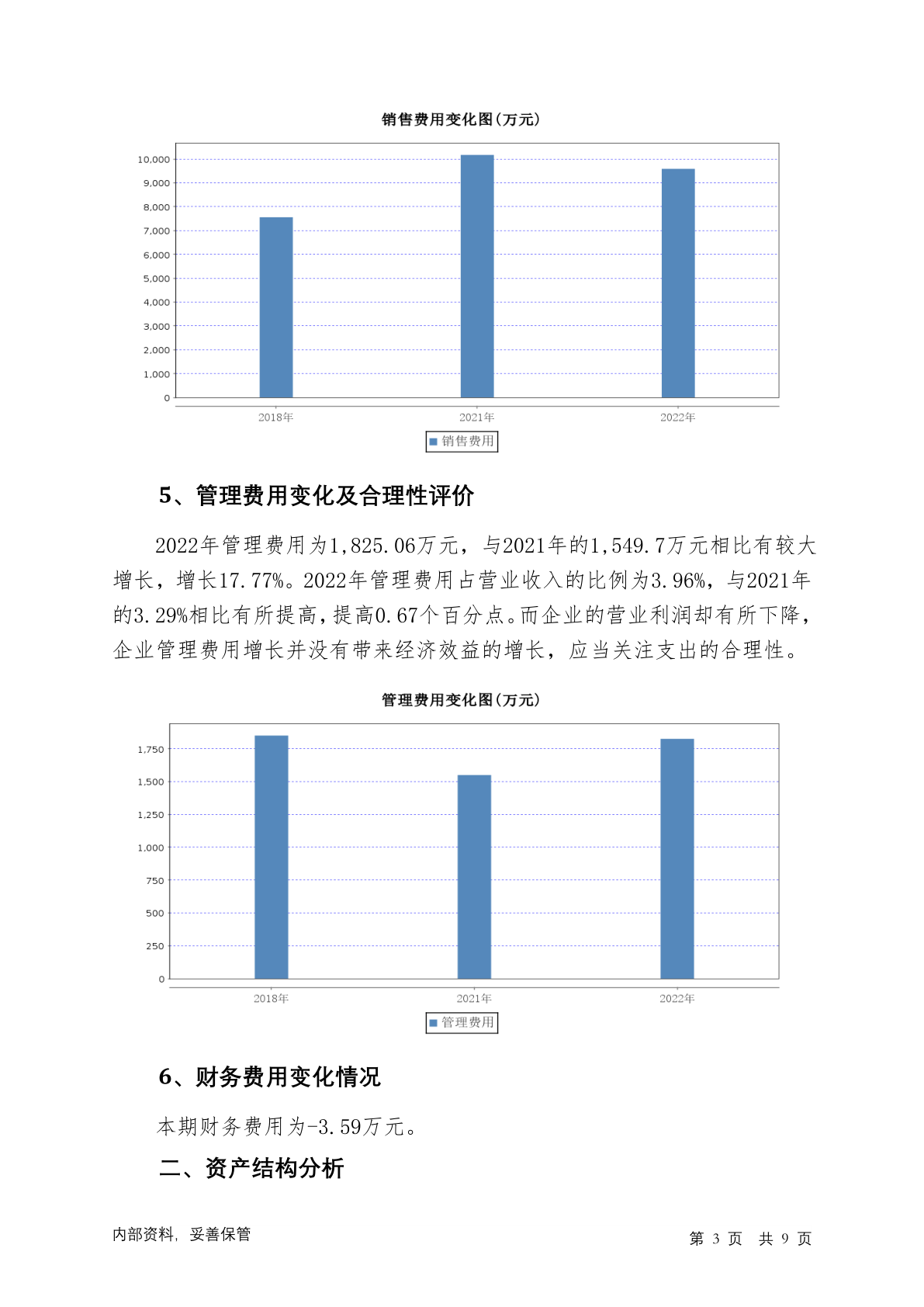 销售费用变化图(万元)

10,000
9,000
8,000
7,000
6,000
5,000
4,000
3,000
2,000
1,000
0

2018年 2021年 2022年

销售费用

5、管理费用变化及合理性评价

2022年管理费用为1,825.06万元，与2021年的1,549.7万元相比有较大增长，增长17.77%。2022年管理费用占营业收入的比例为3.96%，与2021年的3.29%相比有所提高，提高0.67个百分点。而企业的营业利润却有所下降，企业管理费用增长并没有带来经济效益的增长，应当关注支出的合理性。

管理费用变化图(万元)

1,750
1,500
1,250
1,000
750
500
250
0

2018年 2021年 2022年

管理费用

6、财务费用变化情况

本期财务费用为-3.59万元。

二、资产结构分析

内部资料，妥善保管

第 3 页 共 9 页